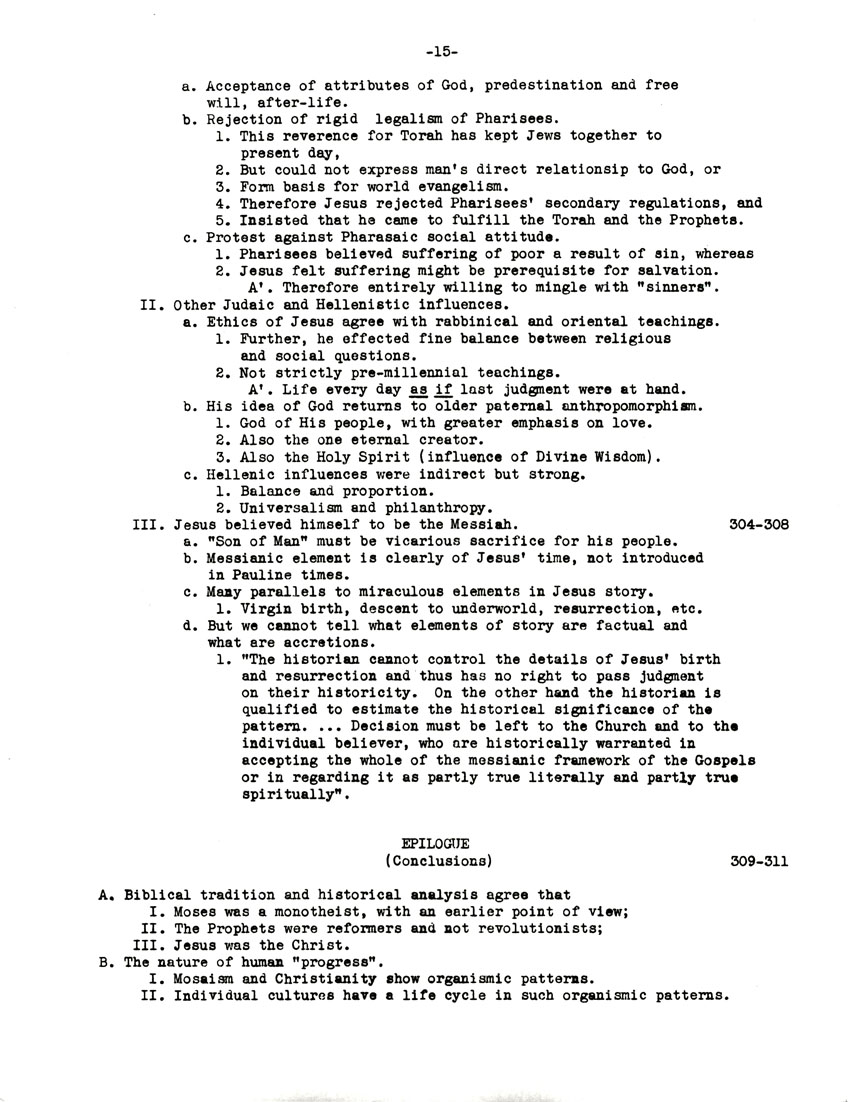 -15-

a. Acceptance of attributes of God, predestination and free will, after-life.
b. Rejection of rigid legalism of Pharisees.
1. This reverence for Torah has kept Jews together to present day,
2. But could not express man's direct relationsip to God, or
3. Form basis for world evangelism.
4. Therefore Jesus rejected Pharisees' secondary regulations, and
5. Insisted that he came to fulfill the Torah and the Prophets.
c. Protest against Pharasaic social attitude.
1. Pharisees believed suffering of poor a result of sin, whereas
2. Jesus felt suffering might be prerequisite for salvation.
A'. Therefore entirely willing to mingle with "sinners".
II. Other Judaic and Hellenistic influences.
a. Ethics of Jesus agree with rabbinical and oriental teachings.
1. Further, he effected fine balance between religious and social questions.
2. Not strictly pre-millennial teachings.
A'. Life every day as if last judgment were at hand.
b. His idea of God returns to older paternal anthropomorphism.
1. God of His people, with greater emphasis on love.
2. Also the one eternal creator.
3. Also the Holy Spirit (influence of Divine Wisdom).
c. Hellenic influences were indirect but strong.
1. Balance and proportion.
2. Universalism and philanthropy.
III. Jesus believed himself to be the Messiah. 304-308
a. "Son of Man" must be vicarious sacrifice for his people.
b. Messianic element is clearly of Jesus' time, not introduced in Pauline times.
c. Many parallels to miraculous elements in Jesus story.
1. Virgin birth, descent to underworld, resurrection, etc.
d. But we cannot tell what elements of story are factual and what are accretions.
1. "The historian cannot control the details of Jesus' birth and resurrection and thus has no right to pass judgment on their historicity. On the other hand the historian is qualified to estimate the historical significance of the pattern. ... Decision must be left to the Church and to the individual believer, who are historically warranted in accepting the whole of the messianic framework of the Gospels or in regarding it as partly true literally and partly true spiritually".

EPILOGUE
(Conclusions) 309-311

A. Biblical tradition and historical analysis agree that
I. Moses was a monotheist, with an earlier point of view;
II. The Prophets were reformers and not revolutionists;
III. Jesus was the Christ.
B. The nature of human "progress".
I. Mosaism and Christianity show organismic patterns.
II. Individual cultures have a life cycle in such organismic patterns.